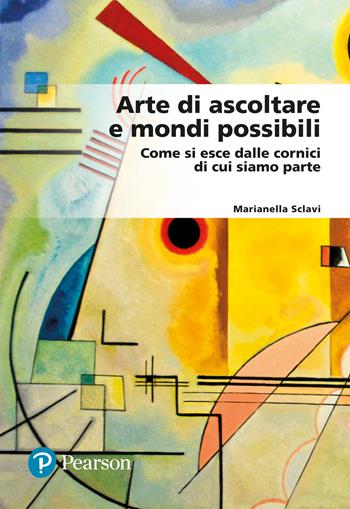 Arte di ascoltare e mondi possibili

Come si esce dalle cornici di cui siamo parte

Marianella Sclavi

Pearson